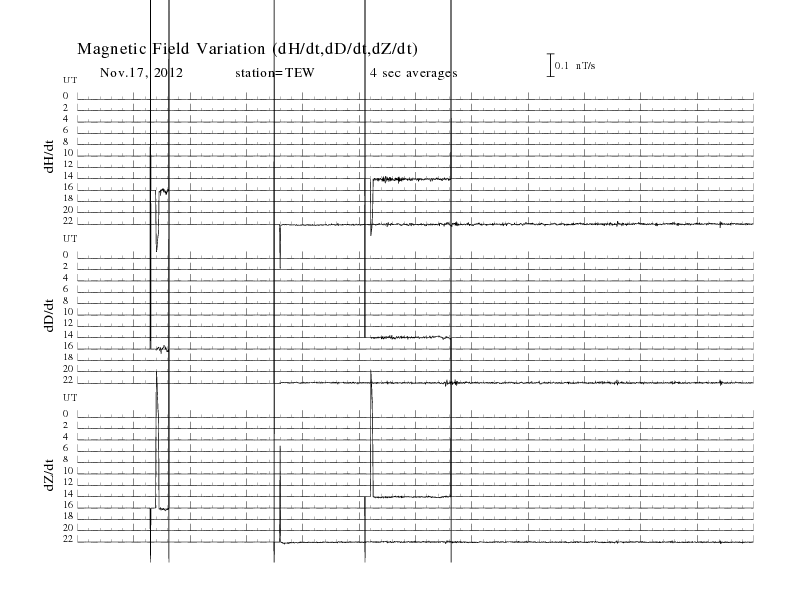 Magnetic Field Variation (dH/dt,dD/dt,dZ/dt)

Nov.17, 2012 station=TEW 4 sec averages

0.1 nT/s

UT
0
2
4
6
8
10
12
14
16
18
20
22

dH/dt

UT
0
2
4
6
8
10
12
14
16
18
20
22

dD/dt

UT
0
2
4
6
8
10
12
14
16
18
20
22

dZ/dt